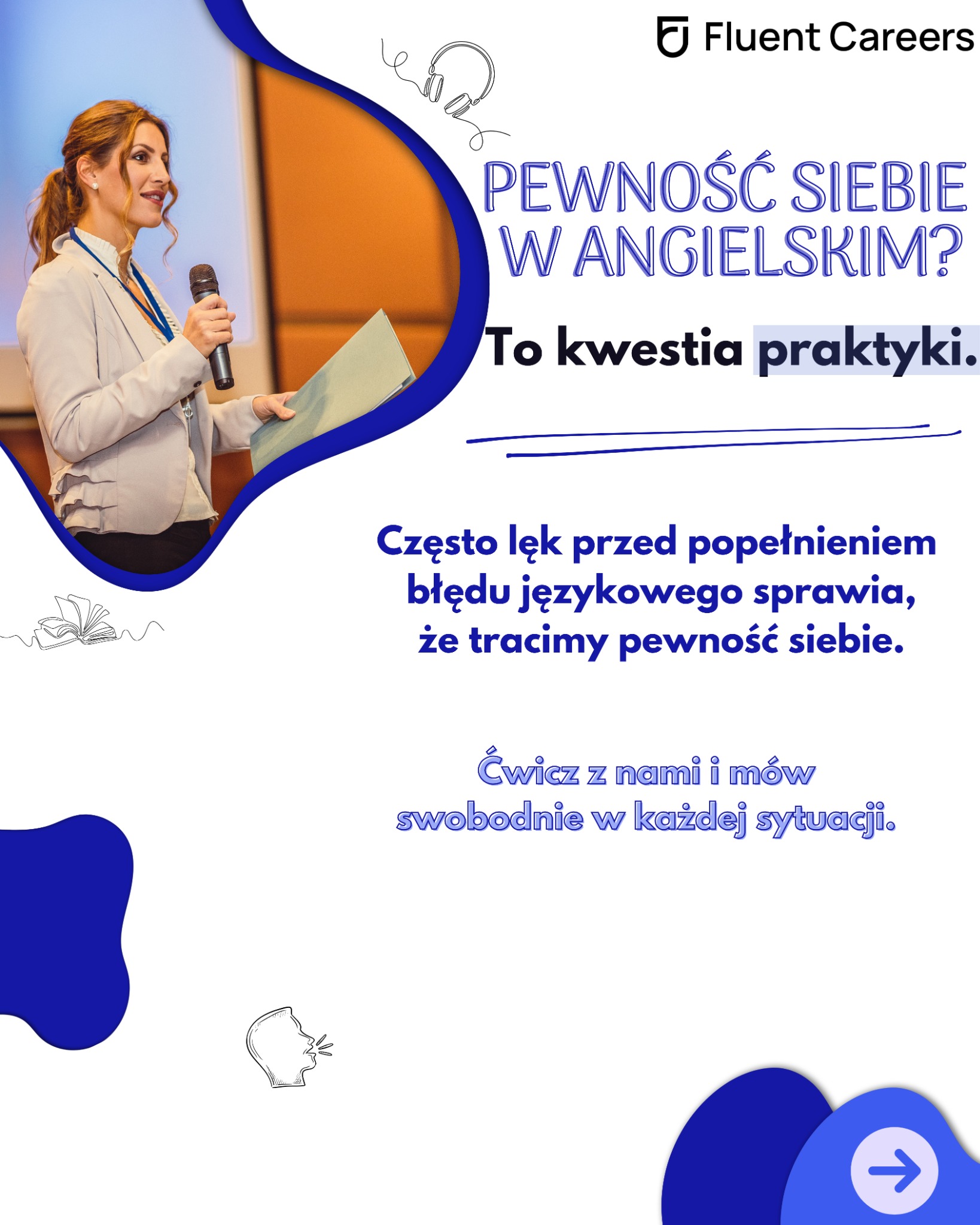 Fluent Careers

PEWNOŚĆ SIEBIE W ANGIELSKIM?

To kwestia praktyki.

Często lęk przed popełnieniem błędu językowego sprawia, że tracimy pewność siebie.

Ćwicz z nami i mów swobodnie w każdej sytuacji.